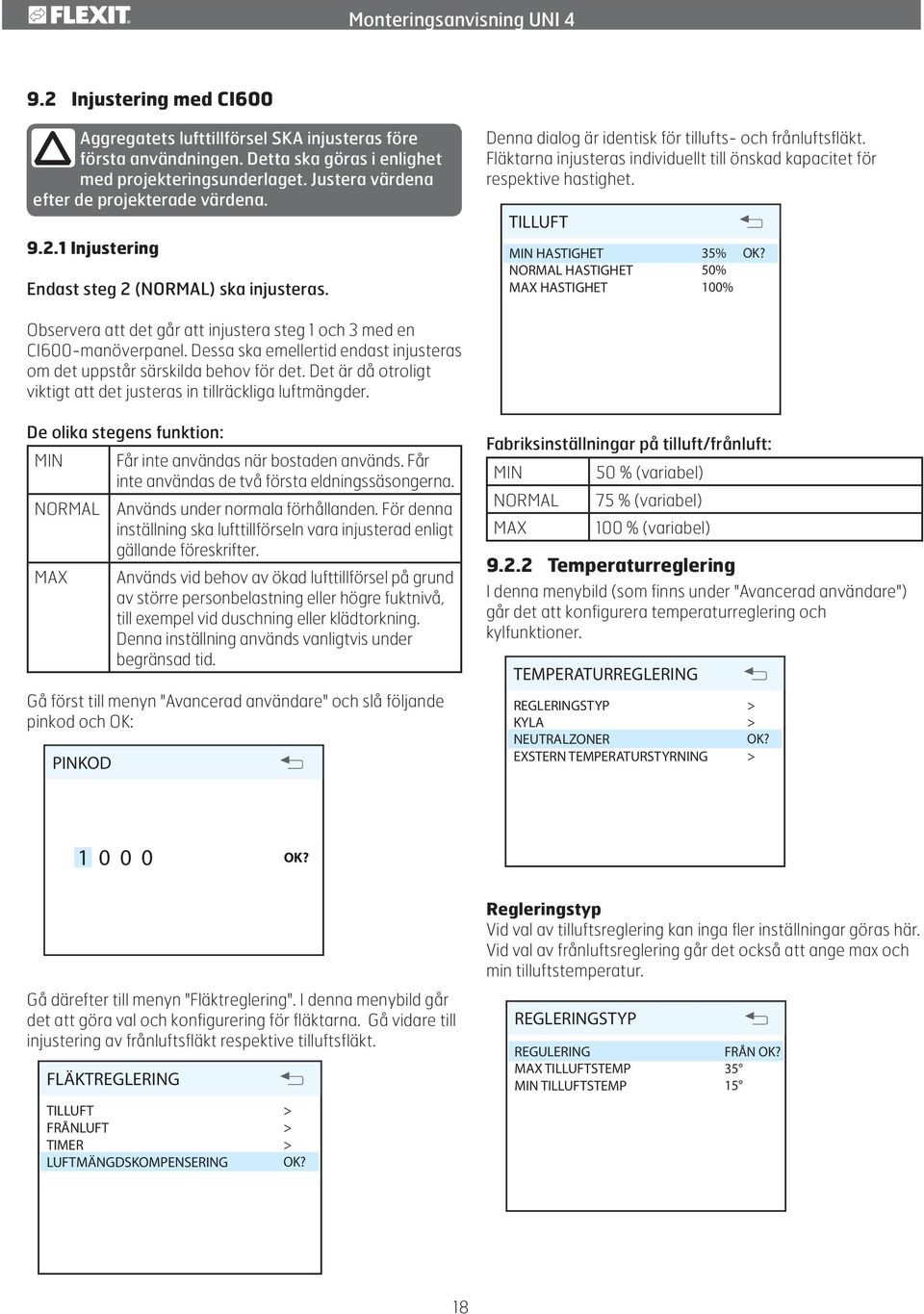 FLEXIT

Monteringsanvisning UNI 4

9.2 Injustering med CI600

Aggregatets lufttillförsel SKA injusteras före första användningen. Detta ska göras i enlighet med projekteringsunderlaget. Justera värdena efter de projekterade värdena.

9.2.1 Injustering

Endast steg 2 (NORMAL) ska injusteras.

Observera att det går att injustera steg 1 och 3 med en CI600-manöverpanel. Dessa ska emellertid endast injusteras om det uppstår särskilda behov för det. Det är då otroligt viktigt att det justeras in tillräckliga luftmängder.

De olika stegens funktion:

| MIN | Får inte användas när bostaden används. Får inte användas de två första eldningssäsongerna. |
|---|---|
| NORMAL | Används under normala förhållanden. För denna inställning ska lufttillförseln vara injusterad enligt gällande föreskrifter. |
| MAX | Används vid behov av ökad lufttillförsel på grund av större personbelastning eller högre fuktnivå, till exempel vid duschning eller klädtorkning. Denna inställning används vanligtvis under begränsad tid. |

Gå först till menyn "Avancerad användare" och slå följande pinkod och OK:

PINKOD

1 0 0 0 OK?

Gå därefter till menyn "Fläktreglering". I denna menybild går det att göra val och konfigurering för fläktarna. Gå vidare till injustering av frånluftsfläkt respektive tilluftsfläkt.

FLÄKTREGLERING
TILLUFT >
FRÅNLUFT >
TIMER >
LUFTMÄNGDSKOMPENSERING OK?

Denna dialog är identisk för tillufts- och frånluftsfläkt. Fläktarna injusteras individuellt till önskad kapacitet för respektive hastighet.

TILLUFT
MIN HASTIGHET 35% OK?
NORMAL HASTIGHET 50%
MAX HASTIGHET 100%

Fabriksinställningar på tilluft/frånluft:

| MIN | 50 % (variabel) |
|---|---|
| NORMAL | 75 % (variabel) |
| MAX | 100 % (variabel) |

9.2.2 Temperaturreglering

I denna menybild (som finns under "Avancerad användare") går det att konfigurera temperaturreglering och kylfunktioner.

TEMPERATURREGLERING
REGLERINGSTYP >
KYLA >
NEUTRALZONER OK?
EXSTERN TEMPERATURSTYRNING >

Regleringstyp
Vid val av tilluftsreglering kan inga fler inställningar göras här. Vid val av frånluftsreglering går det också att ange max och min tilluftstemperatur.

REGLERINGSTYP
REGULERING FRÅN OK?
MAX TILLUFTSTEMP 35°
MIN TILLUFTSTEMP 15°

18